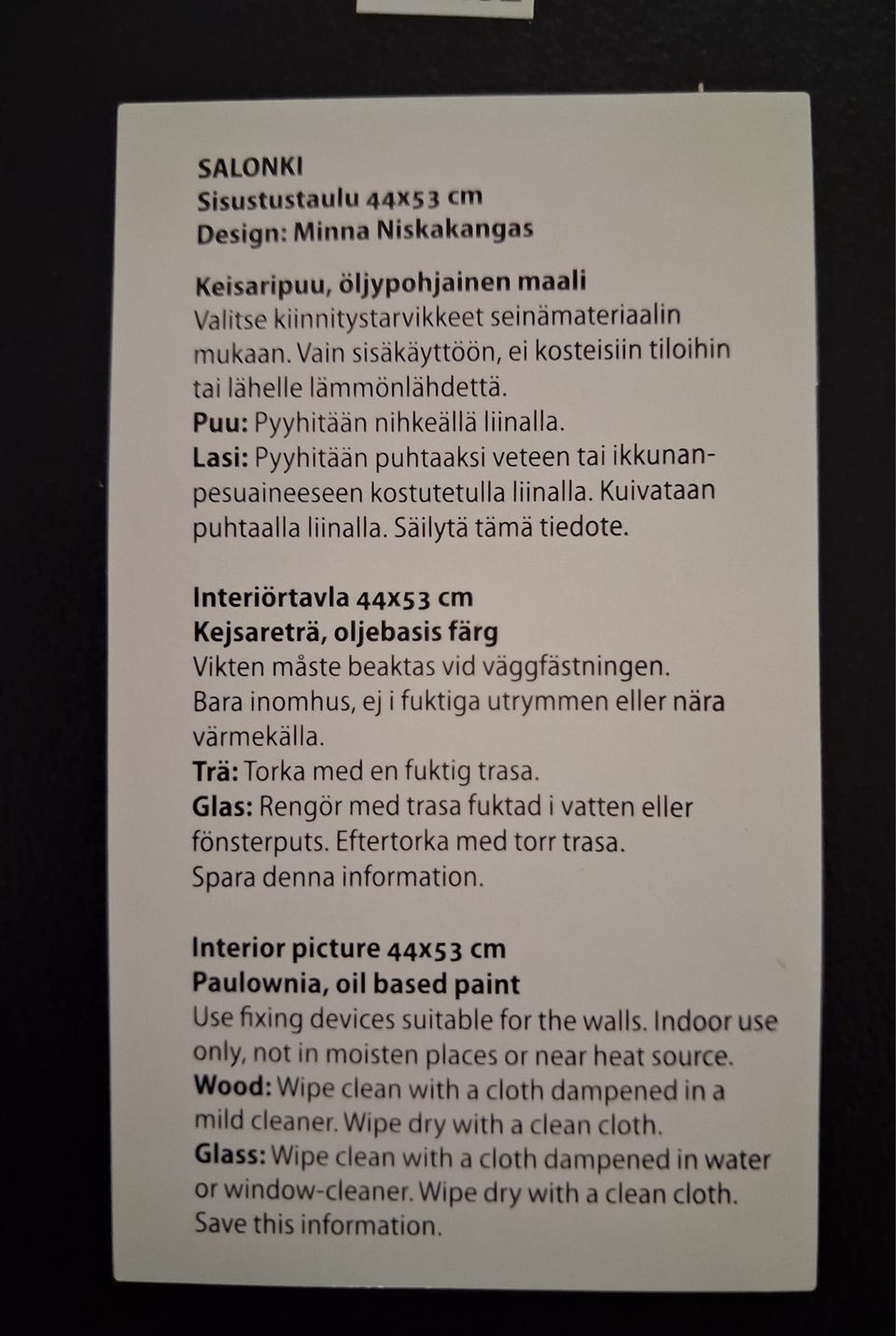 SALONKI
Sisustustaulu 44x53 cm
Design: Minna Niskakangas

Keisaripuu, öljypohjainen maali
Valitse kiinnitystarvikkeet seinämateriaalin mukaan. Vain sisäkäyttöön, ei kosteisiin tiloihin tai lähelle lämmönlähdettä.
Puu: Pyyhitään nihkeällä liinalla.
Lasi: Pyyhitään puhtaaksi veteen tai ikkunanpesuaineeseen kostutetulla liinalla. Kuivataan puhtaalla liinalla. Säilytä tämä tiedote.

Interiörtavla 44x53 cm
Kejsareträ, oljebasis färg
Vikten måste beaktas vid väggfästningen. Bara inomhus, ej i fuktiga utrymmen eller nära värmekälla.
Trä: Torka med en fuktig trasa.
Glas: Rengör med trasa fuktad i vatten eller fönsterputs. Eftertorka med torr trasa.
Spara denna information.

Interior picture 44x53 cm
Paulownia, oil based paint
Use fixing devices suitable for the walls. Indoor use only, not in moisten places or near heat source.
Wood: Wipe clean with a cloth dampened in a mild cleaner. Wipe dry with a clean cloth.
Glass: Wipe clean with a cloth dampened in water or window-cleaner. Wipe dry with a clean cloth.
Save this information.